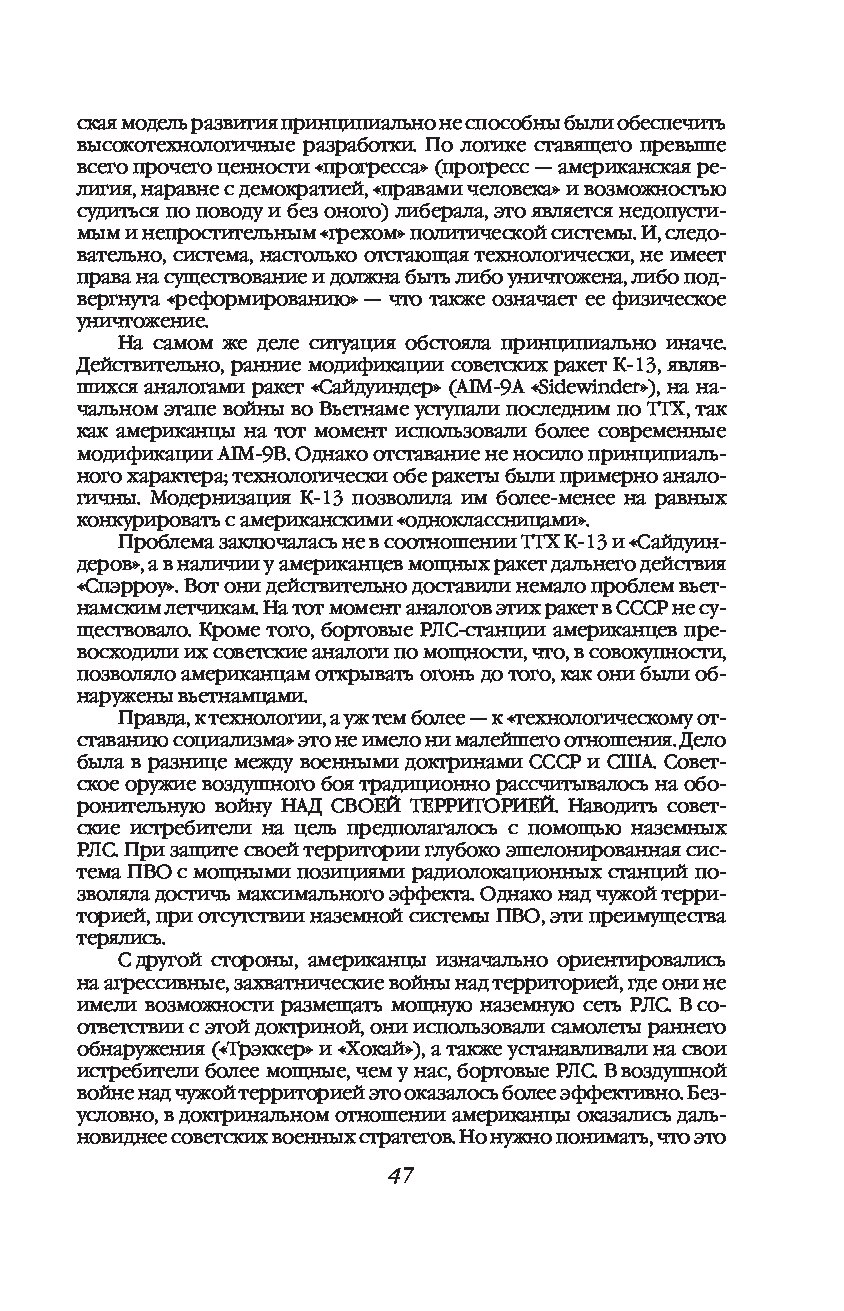 ская модель развития принципиально не способны были обеспечить высокотехнологичные разработки. По логике ставящего превыше всего прочего ценности «прогресса» (прогресс — американская религия, наравне с демократией, «правами человека» и возможностью судиться по поводу и без оного) либерала, это является недопустимым и непростительным «грехом» политической системы. И, следовательно, система, настолько отстающая технологически, не имеет права на существование и должна быть либо уничтожена, либо подвергнута «реформированию» — что также означает ее физическое уничтожение.

На самом же деле ситуация обстояла принципиально иначе. Действительно, ранние модификации советских ракет К-13, являвшихся аналогами ракет «Сайдуиндер» (AIM-9A «Sidewinder»), на начальном этапе войны во Вьетнаме уступали последним по ТТХ, так как американцы на тот момент использовали более современные модификации AIM-9B. Однако отставание не носило принципиального характера; технологически обе ракеты были примерно аналогичны. Модернизация К-13 позволила им более-менее на равных конкурировать с американскими «одноклассницами».

Проблема заключалась не в соотношении ТТХ К-13 и «Сайдуиндеров», а в наличии у американцев мощных ракет дальнего действия «Спэрроу». Вот они действительно доставили немало проблем вьетнамским летчикам. На тот момент аналогов этих ракет в СССР не существовало. Кроме того, бортовые РЛС-станции американцев превосходили их советские аналоги по мощности, что, в совокупности, позволяло американцам открывать огонь до того, как они были обнаружены вьетнамцами.

Правда, к технологии, а уж тем более — к «технологическому отставанию социализма» это не имело ни малейшего отношения. Дело была в разнице между военными доктринами СССР и США. Советское оружие воздушного боя традиционно рассчитывалось на оборонительную войну НАД СВОЕЙ ТЕРРИТОРИЕЙ. Наводить советские истребители на цель предполагалось с помощью наземных РЛС. При защите своей территории глубоко эшелонированная система ПВО с мощными позициями радиолокационных станций позволяла достичь максимального эффекта. Однако над чужой территорией, при отсутствии наземной системы ПВО, эти преимущества терялись.

С другой стороны, американцы изначально ориентировались на агрессивные, захватнические войны над территорией, где они не имели возможности размещать мощную наземную сеть РЛС. В соответствии с этой доктриной, они использовали самолеты раннего обнаружения («Трэккер» и «Хокай»), а также устанавливали на свои истребители более мощные, чем у нас, бортовые РЛС. В воздушной войне над чужой территорией это оказалось более эффективно. Безусловно, в доктринальном отношении американцы оказались дальновиднее советских военных стратегов. Но нужно понимать, что это

47